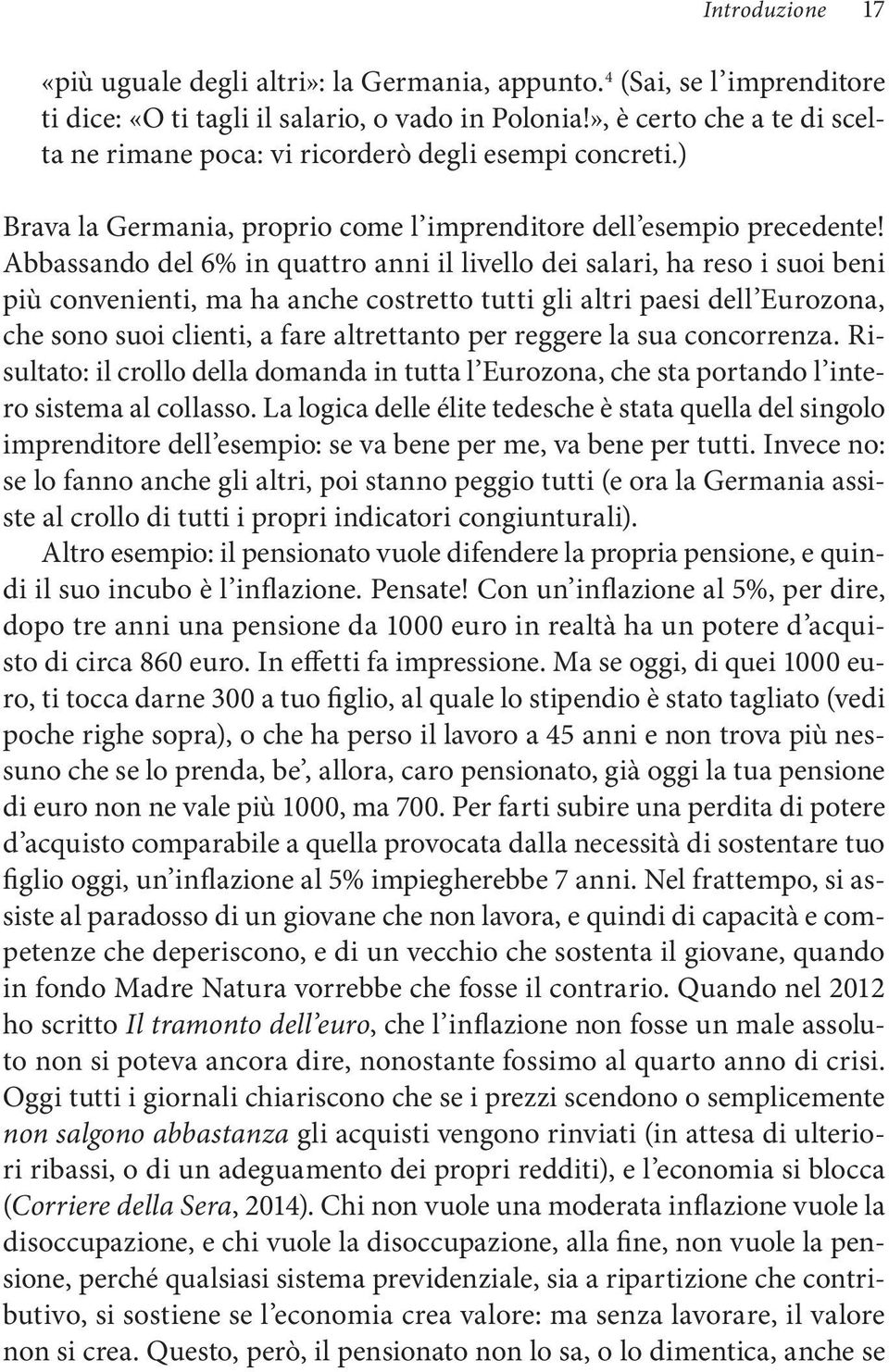 Introduzione 17

«più uguale degli altri»: la Germania, appunto.$^4$ (Sai, se l'imprenditore ti dice: «O ti tagli il salario, o vado in Polonia!», è certo che a te di scelta ne rimane poca: vi ricorderò degli esempi concreti.)

Brava la Germania, proprio come l'imprenditore dell'esempio precedente! Abbassando del 6% in quattro anni il livello dei salari, ha reso i suoi beni più convenienti, ma ha anche costretto tutti gli altri paesi dell'Eurozona, che sono suoi clienti, a fare altrettanto per reggere la sua concorrenza. Risultato: il crollo della domanda in tutta l'Eurozona, che sta portando l'intero sistema al collasso. La logica delle élite tedesche è stata quella del singolo imprenditore dell'esempio: se va bene per me, va bene per tutti. Invece no: se lo fanno anche gli altri, poi stanno peggio tutti (e ora la Germania assiste al crollo di tutti i propri indicatori congiunturali).

Altro esempio: il pensionato vuole difendere la propria pensione, e quindi il suo incubo è l'inflazione. Pensate! Con un'inflazione al 5%, per dire, dopo tre anni una pensione da 1000 euro in realtà ha un potere d'acquisto di circa 860 euro. In effetti fa impressione. Ma se oggi, di quei 1000 euro, ti tocca darne 300 a tuo figlio, al quale lo stipendio è stato tagliato (vedi poche righe sopra), o che ha perso il lavoro a 45 anni e non trova più nessuno che se lo prenda, be', allora, caro pensionato, già oggi la tua pensione di euro non ne vale più 1000, ma 700. Per farti subire una perdita di potere d'acquisto comparabile a quella provocata dalla necessità di sostentare tuo figlio oggi, un'inflazione al 5% impiegherebbe 7 anni. Nel frattempo, si assiste al paradosso di un giovane che non lavora, e quindi di capacità e competenze che deperiscono, e di un vecchio che sostenta il giovane, quando in fondo Madre Natura vorrebbe che fosse il contrario. Quando nel 2012 ho scritto Il tramonto dell'euro, che l'inflazione non fosse un male assoluto non si poteva ancora dire, nonostante fossimo al quarto anno di crisi. Oggi tutti i giornali chiariscono che se i prezzi scendono o semplicemente non salgono abbastanza gli acquisti vengono rinviati (in attesa di ulteriori ribassi, o di un adeguamento dei propri redditi), e l'economia si blocca (Corriere della Sera, 2014). Chi non vuole una moderata inflazione vuole la disoccupazione, e chi vuole la disoccupazione, alla fine, non vuole la pensione, perché qualsiasi sistema previdenziale, sia a ripartizione che contributivo, si sostiene se l'economia crea valore: ma senza lavorare, il valore non si crea. Questo, però, il pensionato non lo sa, o lo dimentica, anche se